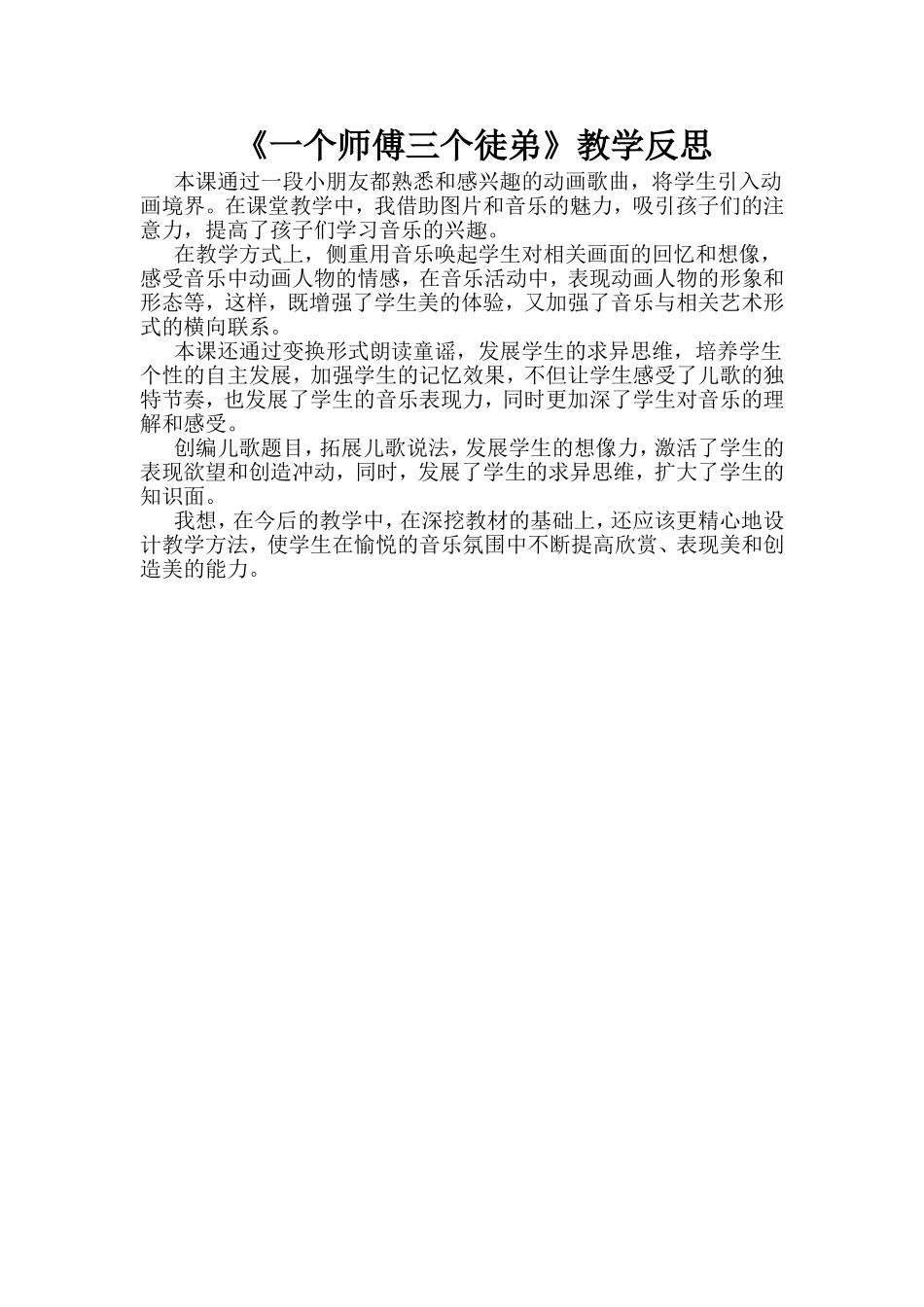 《一个师傅三个徒弟》教学反思

本课通过一段小朋友都熟悉和感兴趣的动画歌曲，将学生引入动画境界。在课堂教学中，我借助图片和音乐的魅力，吸引孩子们的注意力，提高了孩子们学习音乐的兴趣。

在教学方式上，侧重用音乐唤起学生对相关画面的回忆和想像，感受音乐中动画人物的情感，在音乐活动中，表现动画人物的形象和形态等，这样，既增强了学生美的体验，又加强了音乐与相关艺术形式的横向联系。

本课还通过变换形式朗读童谣，发展学生的求异思维，培养学生个性的自主发展，加强学生的记忆效果，不但让学生感受了儿歌的独特节奏，也发展了学生的音乐表现力，同时更加深了学生对音乐的理解和感受。

创编儿歌题目，拓展儿歌说法，发展学生的想像力，激活了学生的表现欲望和创造冲动，同时，发展了学生的求异思维，扩大了学生的知识面。

我想，在今后的教学中，在深挖教材的基础上，还应该更精心地设计教学方法，使学生在愉悦的音乐氛围中不断提高欣赏、表现美和创造美的能力。